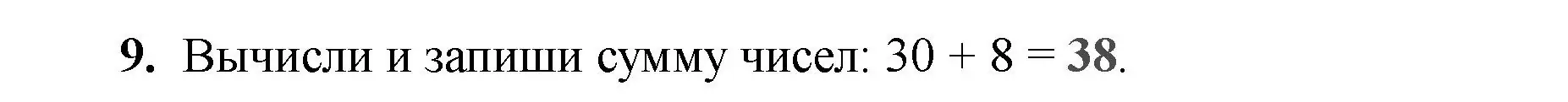 9. Вычисли и запиши сумму чисел: $30 + 8 = 38$.